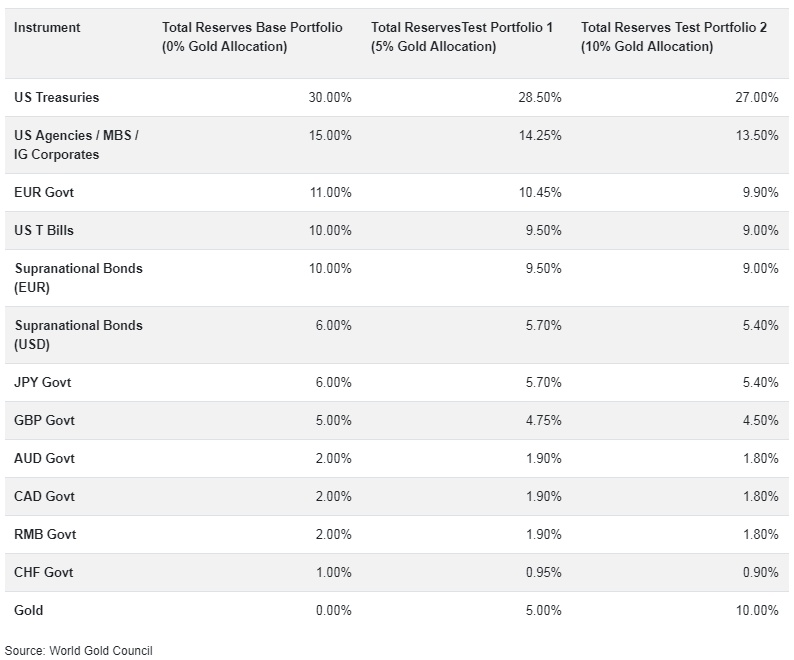 | Instrument | Total Reserves Base Portfolio (0% Gold Allocation) | Total ReservesTest Portfolio 1 (5% Gold Allocation) | Total Reserves Test Portfolio 2 (10% Gold Allocation) |
|---|---|---|---|
| US Treasuries | 30.00% | 28.50% | 27.00% |
| US Agencies / MBS / IG Corporates | 15.00% | 14.25% | 13.50% |
| EUR Govt | 11.00% | 10.45% | 9.90% |
| US T Bills | 10.00% | 9.50% | 9.00% |
| Supranational Bonds (EUR) | 10.00% | 9.50% | 9.00% |
| Supranational Bonds (USD) | 6.00% | 5.70% | 5.40% |
| JPY Govt | 6.00% | 5.70% | 5.40% |
| GBP Govt | 5.00% | 4.75% | 4.50% |
| AUD Govt | 2.00% | 1.90% | 1.80% |
| CAD Govt | 2.00% | 1.90% | 1.80% |
| RMB Govt | 2.00% | 1.90% | 1.80% |
| CHF Govt | 1.00% | 0.95% | 0.90% |
| Gold | 0.00% | 5.00% | 10.00% |

Source: World Gold Council